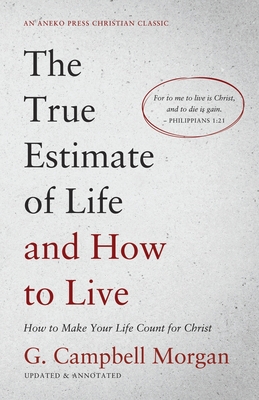 AN ANEKO PRESS CHRISTIAN CLASSIC

The True Estimate of Life and How to Live

For to me to live is Christ, and to die is gain.
– PHILIPPIANS 1:21

How to Make Your Life Count for Christ

G. Campbell Morgan

UPDATED & ANNOTATED